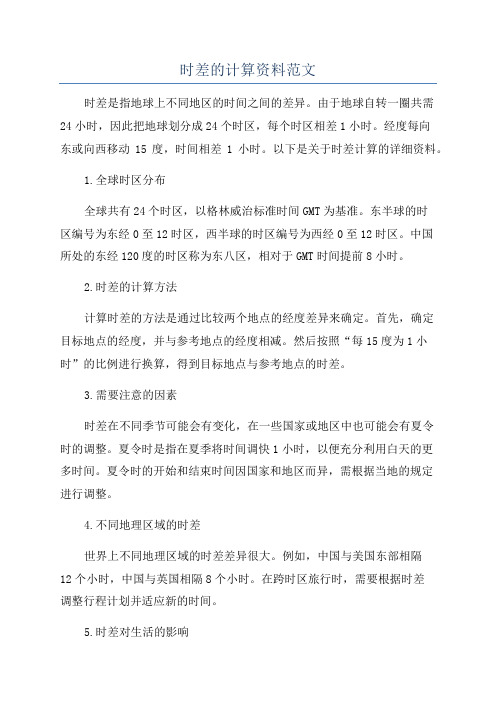 时差的计算资料范文

时差是指地球上不同地区的时间之间的差异。由于地球自转一圈共需24小时，因此把地球划分成24个时区，每个时区相差1小时。经度每向东或向西移动 15 度，时间相差 1 小时。以下是关于时差计算的详细资料。

1.全球时区分布

全球共有24个时区，以格林威治标准时间GMT为基准。东半球的时区编号为东经0至12时区，西半球的时区编号为西经0至12时区。中国所处的东经120度的时区称为东八区，相对于GMT时间提前8小时。

2.时差的计算方法

计算时差的方法是通过比较两个地点的经度差异来确定。首先，确定目标地点的经度，并与参考地点的经度相减。然后按照“每15度为1小时”的比例进行换算，得到目标地点与参考地点的时差。

3.需要注意的因素

时差在不同季节可能会有变化，在一些国家或地区中也可能会有夏令时的调整。夏令时是指在夏季将时间调快1小时，以便充分利用白天的更多时间。夏令时的开始和结束时间因国家和地区而异，需根据当地的规定进行调整。

4.不同地理区域的时差

世界上不同地理区域的时差差异很大。例如，中国与美国东部相隔12个小时，中国与英国相隔8个小时。在跨时区旅行时，需要根据时差调整行程计划并适应新的时间。

5.时差对生活的影响